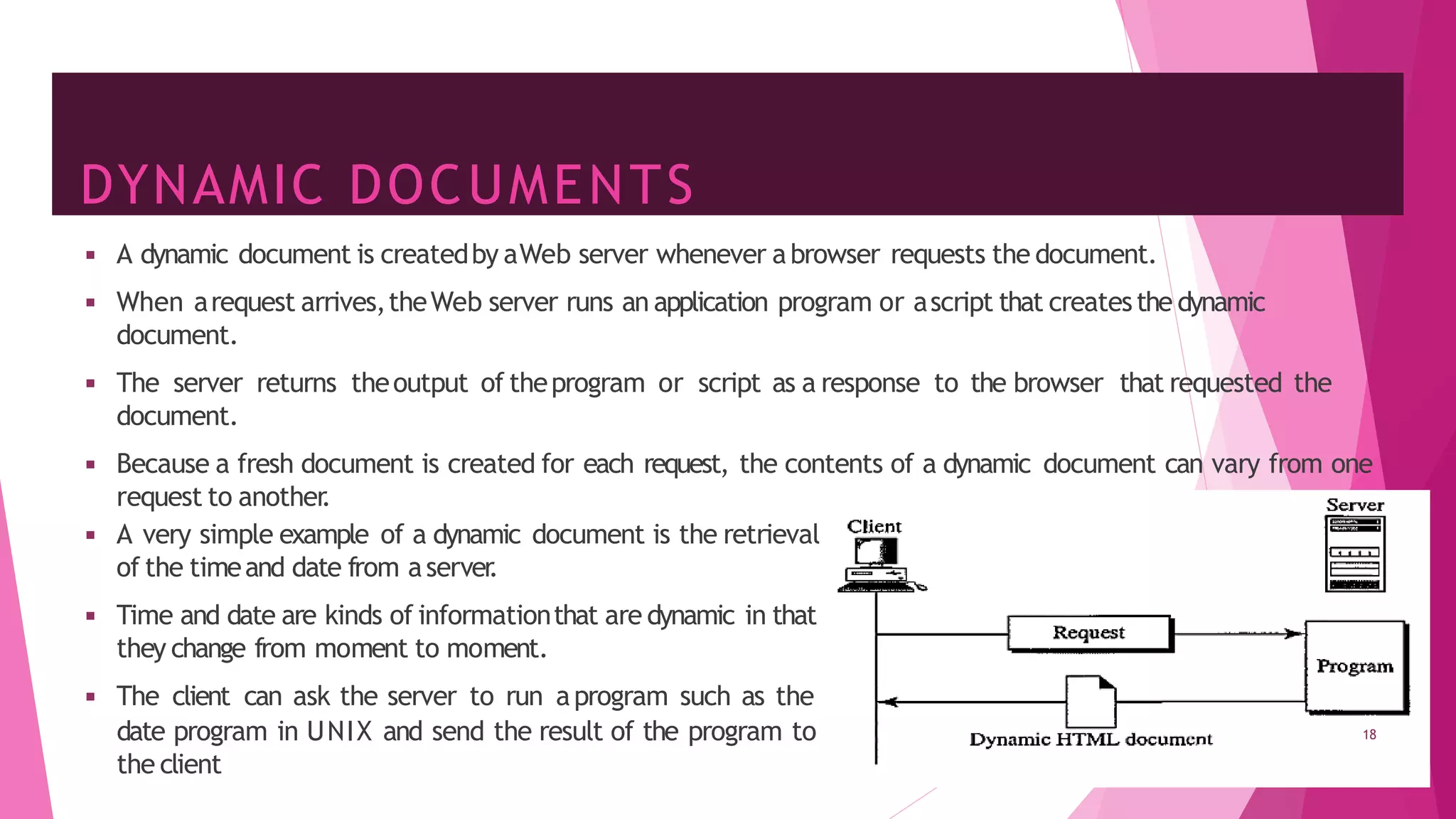 DYNAMIC DOCUMENTS

▪ A dynamic document is created by a Web server whenever a browser requests the document.

▪ When a request arrives, the Web server runs an application program or a script that creates the dynamic document.

▪ The server returns the output of the program or script as a response to the browser that requested the document.

▪ Because a fresh document is created for each request, the contents of a dynamic document can vary from one request to another.

▪ A very simple example of a dynamic document is the retrieval of the time and date from a server.

▪ Time and date are kinds of information that are dynamic in that they change from moment to moment.

▪ The client can ask the server to run a program such as the date program in UNIX and send the result of the program to the client

Client

Server

Request

Program

Dynamic HTML document

18